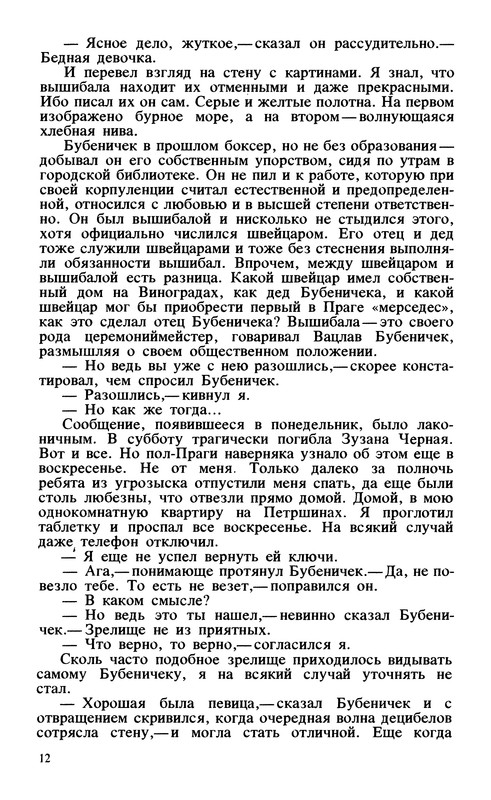 — Ясное дело, жуткое,— сказал он рассудительно.— Бедная девочка.

И перевел взгляд на стену с картинами. Я знал, что вышибала находит их отменными и даже прекрасными. Ибо писал их он сам. Серые и желтые полотна. На первом изображено бурное море, а на втором — волнующаяся хлебная нива.

Бубеничек в прошлом боксер, но не без образования — добывал он его собственным упорством, сидя по утрам в городской библиотеке. Он не пил и к работе, которую при своей корпуленции считал естественной и предопределенной, относился с любовью и в высшей степени ответственно. Он был вышибалой и нисколько не стыдился этого, хотя официально числился швейцаром. Его отец и дед тоже служили швейцарами и тоже без стеснения выполняли обязанности вышибал. Впрочем, между швейцаром и вышибалой есть разница. Какой швейцар имел собственный дом на Виноградах, как дед Бубеничека, и какой швейцар мог бы приобрести первый в Праге «мерседес», как это сделал отец Бубеничека? Вышибала — это своего рода церемониймейстер, говаривал Вацлав Бубеничек, размышляя о своем общественном положении.

— Но ведь вы уже с нею разошлись,— скорее констатировал, чем спросил Бубеничек.

— Разошлись,— кивнул я.

— Но как же тогда...

Сообщение, появившееся в понедельник, было лаконичным. В субботу трагически погибла Зузана Черная. Вот и все. Но пол-Праги наверняка узнало об этом еще в воскресенье. Не от меня. Только далеко за полночь ребята из угрозыска отпустили меня спать, да еще были столь любезны, что отвезли прямо домой. Домой, в мою однокомнатную квартиру на Петршинах. Я проглотил таблетку и проспал все воскресенье. На всякий случай даже телефон отключил.

— Я еще не успел вернуть ей ключи.

— Ага,— понимающе протянул Бубеничек.— Да, не повезло тебе. То есть не везет,— поправился он.

— В каком смысле?

— Но ведь это ты нашел,— невинно сказал Бубеничек.— Зрелище не из приятных.

— Что верно, то верно,— согласился я.

Сколь часто подобное зрелище приходилось видывать самому Бубеничеку, я на всякий случай уточнять не стал.

— Хорошая была певица,— сказал Бубеничек и с отвращением скривился, когда очередная волна децибелов сотрясла стену,— и могла стать отличной. Еще когда

12